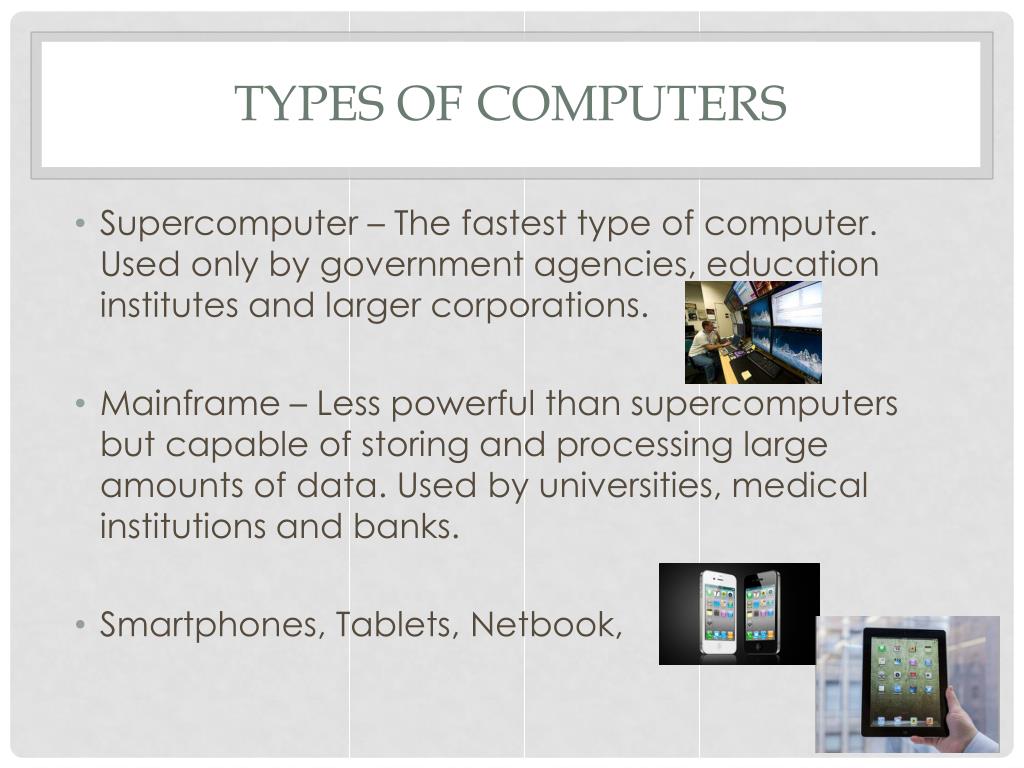 TYPES OF COMPUTERS

• Supercomputer – The fastest type of computer. Used only by government agencies, education institutes and larger corporations.

• Mainframe – Less powerful than supercomputers but capable of storing and processing large amounts of data. Used by universities, medical institutions and banks.

• Smartphones, Tablets, Netbook,